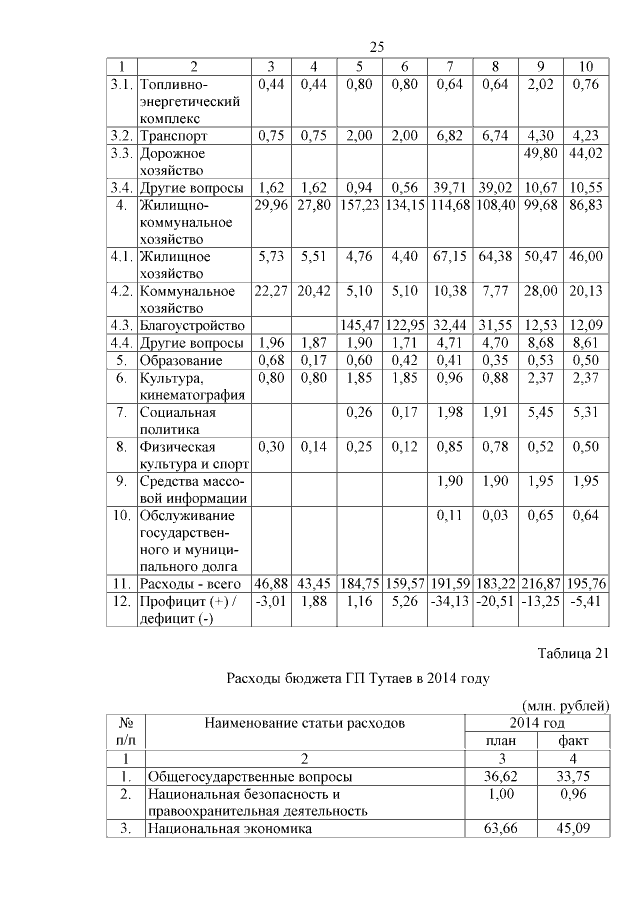 25

| 1 | 2 | 3 | 4 | 5 | 6 | 7 | 8 | 9 | 10 |
|---|---|---|---|---|---|---|---|---|---|
| 3.1. | Топливно-энергетический комплекс | 0,44 | 0,44 | 0,80 | 0,80 | 0,64 | 0,64 | 2,02 | 0,76 |
| 3.2. | Транспорт | 0,75 | 0,75 | 2,00 | 2,00 | 6,82 | 6,74 | 4,30 | 4,23 |
| 3.3. | Дорожное хозяйство | | | | | | | 49,80 | 44,02 |
| 3.4. | Другие вопросы | 1,62 | 1,62 | 0,94 | 0,56 | 39,71 | 39,02 | 10,67 | 10,55 |
| 4. | Жилищно-коммунальное хозяйство | 29,96 | 27,80 | 157,23 | 134,15 | 114,68 | 108,40 | 99,68 | 86,83 |
| 4.1. | Жилищное хозяйство | 5,73 | 5,51 | 4,76 | 4,40 | 67,15 | 64,38 | 50,47 | 46,00 |
| 4.2. | Коммунальное хозяйство | 22,27 | 20,42 | 5,10 | 5,10 | 10,38 | 7,77 | 28,00 | 20,13 |
| 4.3. | Благоустройство | | | 145,47 | 122,95 | 32,44 | 31,55 | 12,53 | 12,09 |
| 4.4. | Другие вопросы | 1,96 | 1,87 | 1,90 | 1,71 | 4,71 | 4,70 | 8,68 | 8,61 |
| 5. | Образование | 0,68 | 0,17 | 0,60 | 0,42 | 0,41 | 0,35 | 0,53 | 0,50 |
| 6. | Культура, кинематография | 0,80 | 0,80 | 1,85 | 1,85 | 0,96 | 0,88 | 2,37 | 2,37 |
| 7. | Социальная политика | | | 0,26 | 0,17 | 1,98 | 1,91 | 5,45 | 5,31 |
| 8. | Физическая культура и спорт | 0,30 | 0,14 | 0,25 | 0,12 | 0,85 | 0,78 | 0,52 | 0,50 |
| 9. | Средства массовой информации | | | | | 1,90 | 1,90 | 1,95 | 1,95 |
| 10. | Обслуживание государственного и муниципального долга | | | | | 0,11 | 0,03 | 0,65 | 0,64 |
| 11. | Расходы - всего | 46,88 | 43,45 | 184,75 | 159,57 | 191,59 | 183,22 | 216,87 | 195,76 |
| 12. | Профицит (+) / дефицит (-) | -3,01 | 1,88 | 1,16 | 5,26 | -34,13 | -20,51 | -13,25 | -5,41 |

Таблица 21

Расходы бюджета ГП Тутаев в 2014 году

(млн. рублей)

| № п/п | Наименование статьи расходов | 2014 год план | 2014 год факт |
|---|---|---|---|
| 1 | 2 | 3 | 4 |
| 1. | Общегосударственные вопросы | 36,62 | 33,75 |
| 2. | Национальная безопасность и правоохранительная деятельность | 1,00 | 0,96 |
| 3. | Национальная экономика | 63,66 | 45,09 |